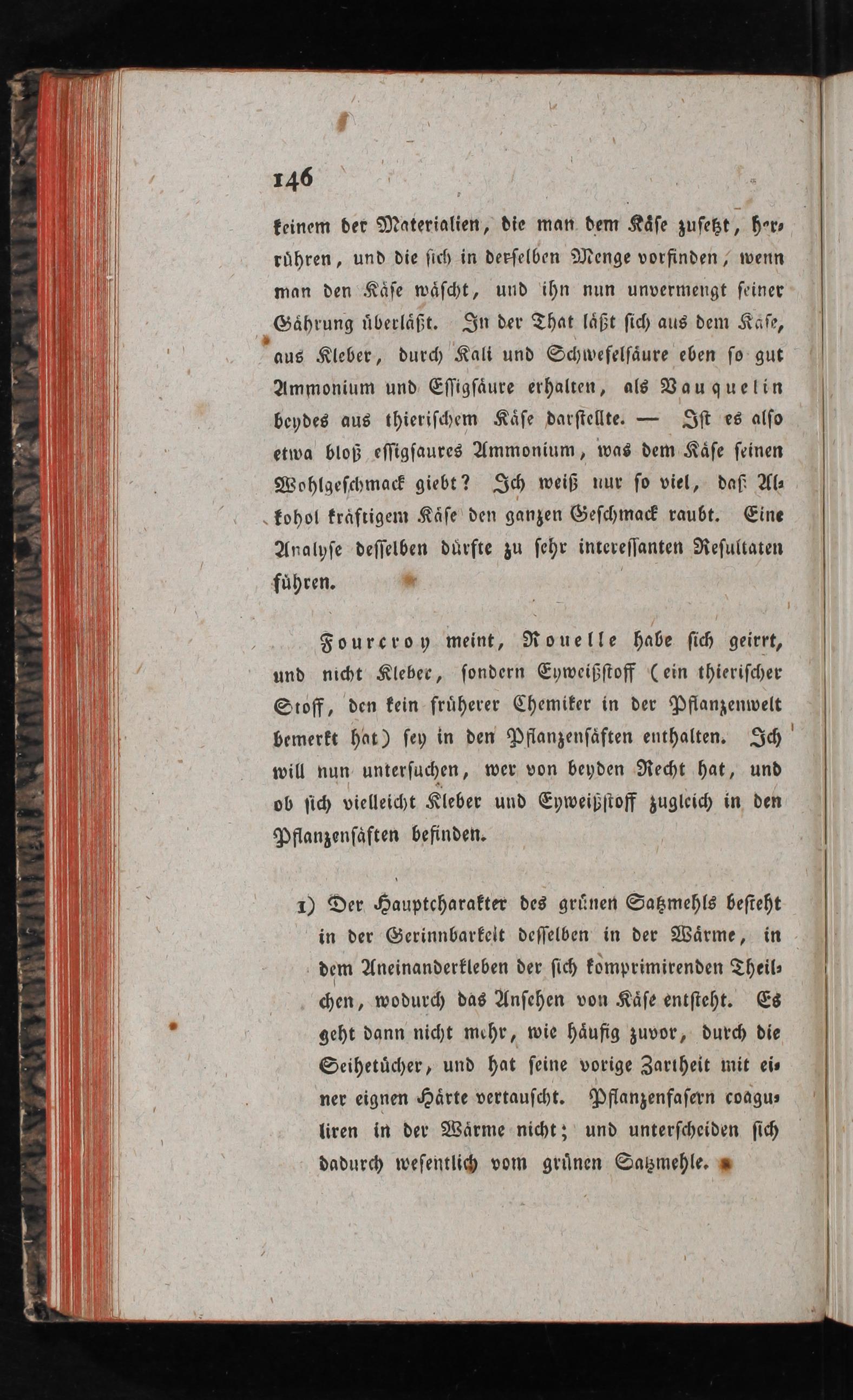 146

keinem der Materialien, die man dem Käse zusetzt, herrühren, und die sich in derselben Menge vorfinden, wenn man den Käse wäscht, und ihn nun unvermengt seiner Gährung überläßt. In der That läßt sich aus dem Käse, aus Kleber, durch Kali und Schwefelsäure eben so gut Ammonium und Essigsäure erhalten, als Vauquelin beydes aus thierischem Käse darstellte. — Ist es also etwa bloß essigsaures Ammonium, was dem Käse seinen Wohlgeschmack giebt? Ich weiß nur so viel, daß Alkohol kräftigem Käse den ganzen Geschmack raubt. Eine Analyse desselben dürfte zu sehr interessanten Resultaten führen.

Fourcroy meint, Rouelle habe sich geirrt, und nicht Kleber, sondern Eyweißstoff (ein thierischer Stoff, den kein früherer Chemiker in der Pflanzenwelt bemerkt hat) sey in den Pflanzensäften enthalten. Ich will nun untersuchen, wer von beyden Recht hat, und ob sich vielleicht Kleber und Eyweißstoff zugleich in den Pflanzensäften befinden.

1) Der Hauptcharakter des grünen Satzmehls besteht in der Gerinnbarkeit desselben in der Wärme, in dem Aneinanderkleben der sich komprimirenden Theilchen, wodurch das Ansehen von Käse entsteht. Es geht dann nicht mehr, wie häufig zuvor, durch die Seihetücher, und hat seine vorige Zartheit mit einer eignen Härte vertauscht. Pflanzenfasern coaguliren in der Wärme nicht; und unterscheiden sich dadurch wesentlich vom grünen Satzmehle.